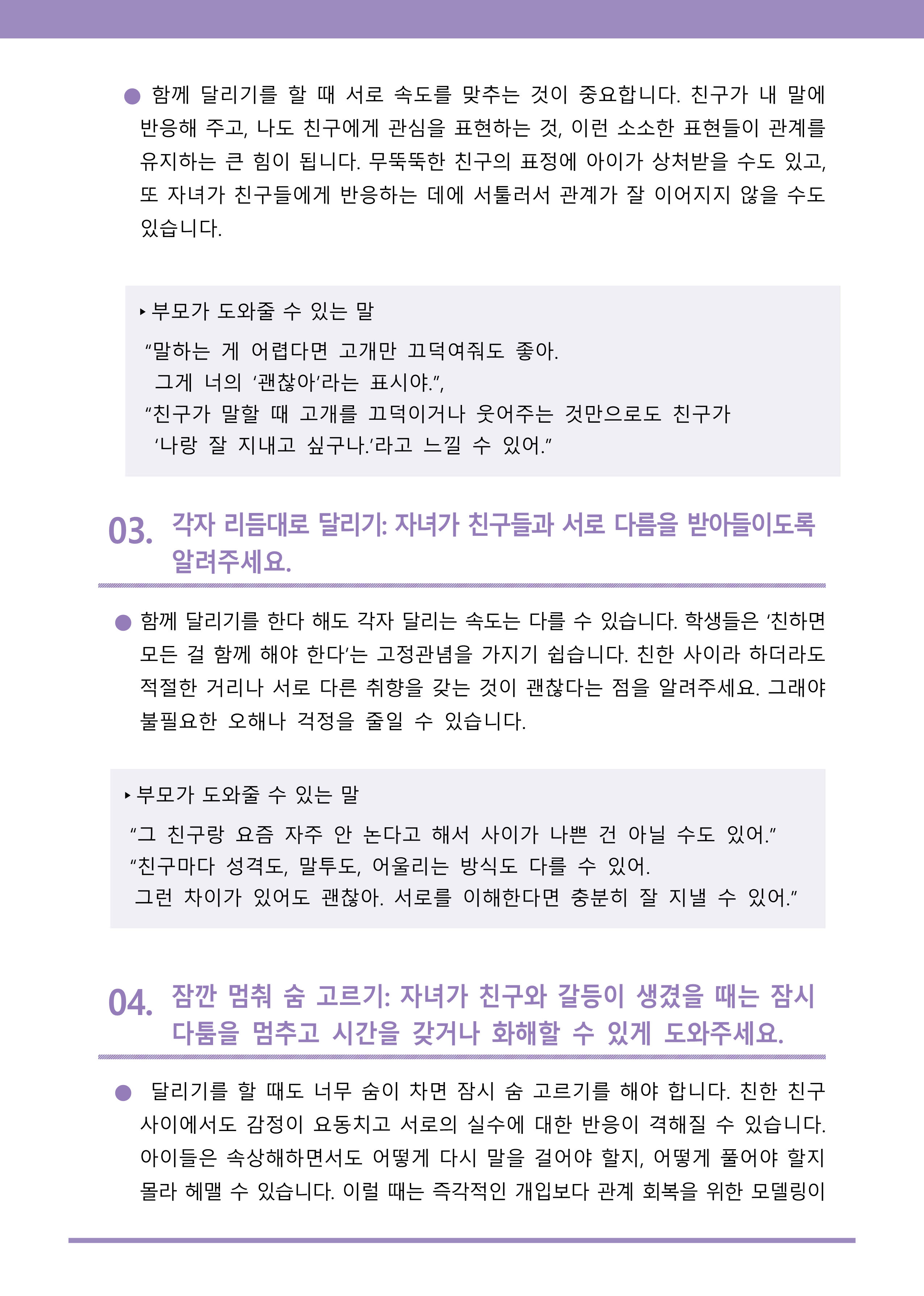 ● 함께 달리기를 할 때 서로 속도를 맞추는 것이 중요합니다. 친구가 내 말에 반응해 주고, 나도 친구에게 관심을 표현하는 것, 이런 소소한 표현들이 관계를 유지하는 큰 힘이 됩니다. 무뚝뚝한 친구의 표정에 아이가 상처받을 수도 있고, 또 자녀가 친구들에게 반응하는 데에 서툴러서 관계가 잘 이어지지 않을 수도 있습니다.

▸ 부모가 도와줄 수 있는 말

“말하는 게 어렵다면 고개만 끄덕여줘도 좋아.
그게 너의 ‘괜찮아’라는 표시야.”,
“친구가 말할 때 고개를 끄덕이거나 웃어주는 것만으로도 친구가
‘나랑 잘 지내고 싶구나.’라고 느낄 수 있어.”

03. 각자 리듬대로 달리기: 자녀가 친구들과 서로 다름을 받아들이도록 알려주세요.

● 함께 달리기를 한다 해도 각자 달리는 속도는 다를 수 있습니다. 학생들은 ‘친하면 모든 걸 함께 해야 한다’는 고정관념을 가지기 쉽습니다. 친한 사이라 하더라도 적절한 거리나 서로 다른 취향을 갖는 것이 괜찮다는 점을 알려주세요. 그래야 불필요한 오해나 걱정을 줄일 수 있습니다.

▸ 부모가 도와줄 수 있는 말

“그 친구랑 요즘 자주 안 논다고 해서 사이가 나쁜 건 아닐 수도 있어.”
“친구마다 성격도, 말투도, 어울리는 방식도 다를 수 있어.
그런 차이가 있어도 괜찮아. 서로를 이해한다면 충분히 잘 지낼 수 있어.”

04. 잠깐 멈춰 숨 고르기: 자녀가 친구와 갈등이 생겼을 때는 잠시 다툼을 멈추고 시간을 갖거나 화해할 수 있게 도와주세요.

● 달리기를 할 때도 너무 숨이 차면 잠시 숨 고르기를 해야 합니다. 친한 친구 사이에서도 감정이 요동치고 서로의 실수에 대한 반응이 격해질 수 있습니다. 아이들은 속상해하면서도 어떻게 다시 말을 걸어야 할지, 어떻게 풀어야 할지 몰라 헤맬 수 있습니다. 이럴 때는 즉각적인 개입보다 관계 회복을 위한 모델링이